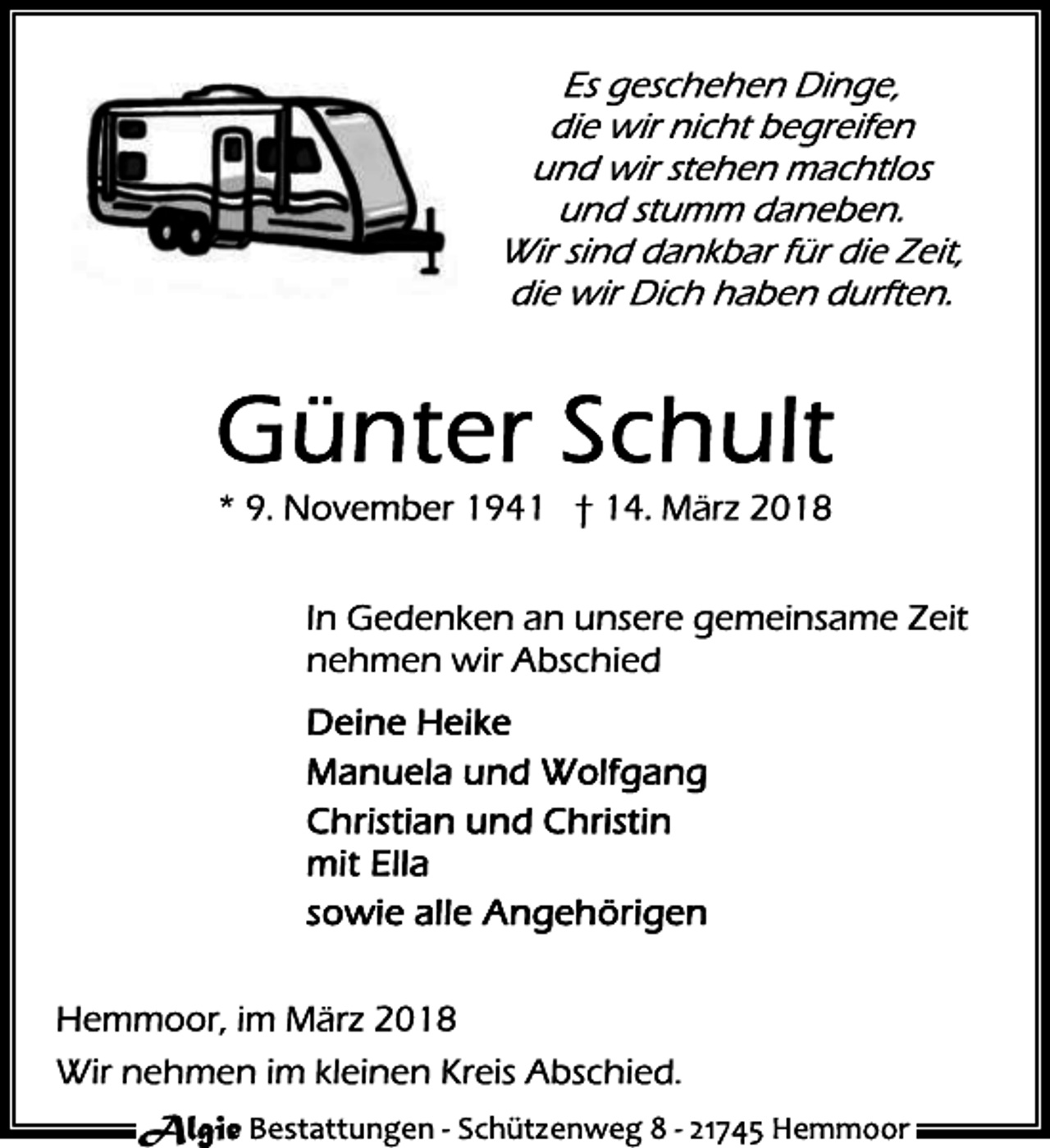 Es geschehen Dinge,
die wir nicht begreifen
und wir stehen machtlos
und stumm daneben.
Wir sind dankbar für die Zeit,
die wir Dich haben durften.

Günter Schult

* 9. November 1941 † 14. März 2018

In Gedenken an unsere gemeinsame Zeit nehmen wir Abschied

Deine Heike
Manuela und Wolfgang
Christian und Christin
mit Ella
sowie alle Angehörigen

Hemmoor, im März 2018

Wir nehmen im kleinen Kreis Abschied.

Algie Bestattungen - Schützenweg 8 - 21745 Hemmoor